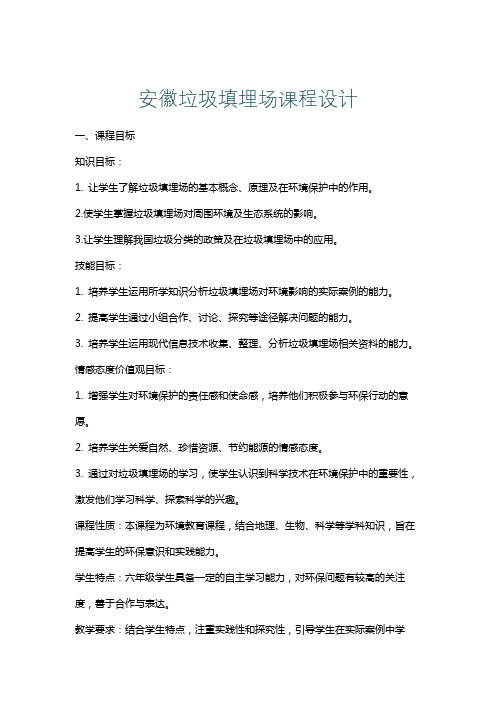 安徽垃圾填埋场课程设计

一、课程目标

知识目标：

1. 让学生了解垃圾填埋场的基本概念、原理及在环境保护中的作用。

2.使学生掌握垃圾填埋场对周围环境及生态系统的影响。

3.让学生理解我国垃圾分类的政策及在垃圾填埋场中的应用。

技能目标：

1. 培养学生运用所学知识分析垃圾填埋场对环境影响的实际案例的能力。

2. 提高学生通过小组合作、讨论、探究等途径解决问题的能力。

3. 培养学生运用现代信息技术收集、整理、分析垃圾填埋场相关资料的能力。

情感态度价值观目标：

1. 增强学生对环境保护的责任感和使命感，培养他们积极参与环保行动的意愿。

2. 培养学生关爱自然、珍惜资源、节约能源的情感态度。

3. 通过对垃圾填埋场的学习，使学生认识到科学技术在环境保护中的重要性，激发他们学习科学、探索科学的兴趣。

课程性质：本课程为环境教育课程，结合地理、生物、科学等学科知识，旨在提高学生的环保意识和实践能力。

学生特点：六年级学生具备一定的自主学习能力，对环保问题有较高的关注度，善于合作与表达。

教学要求：结合学生特点，注重实践性和探究性，引导学生在实际案例中学